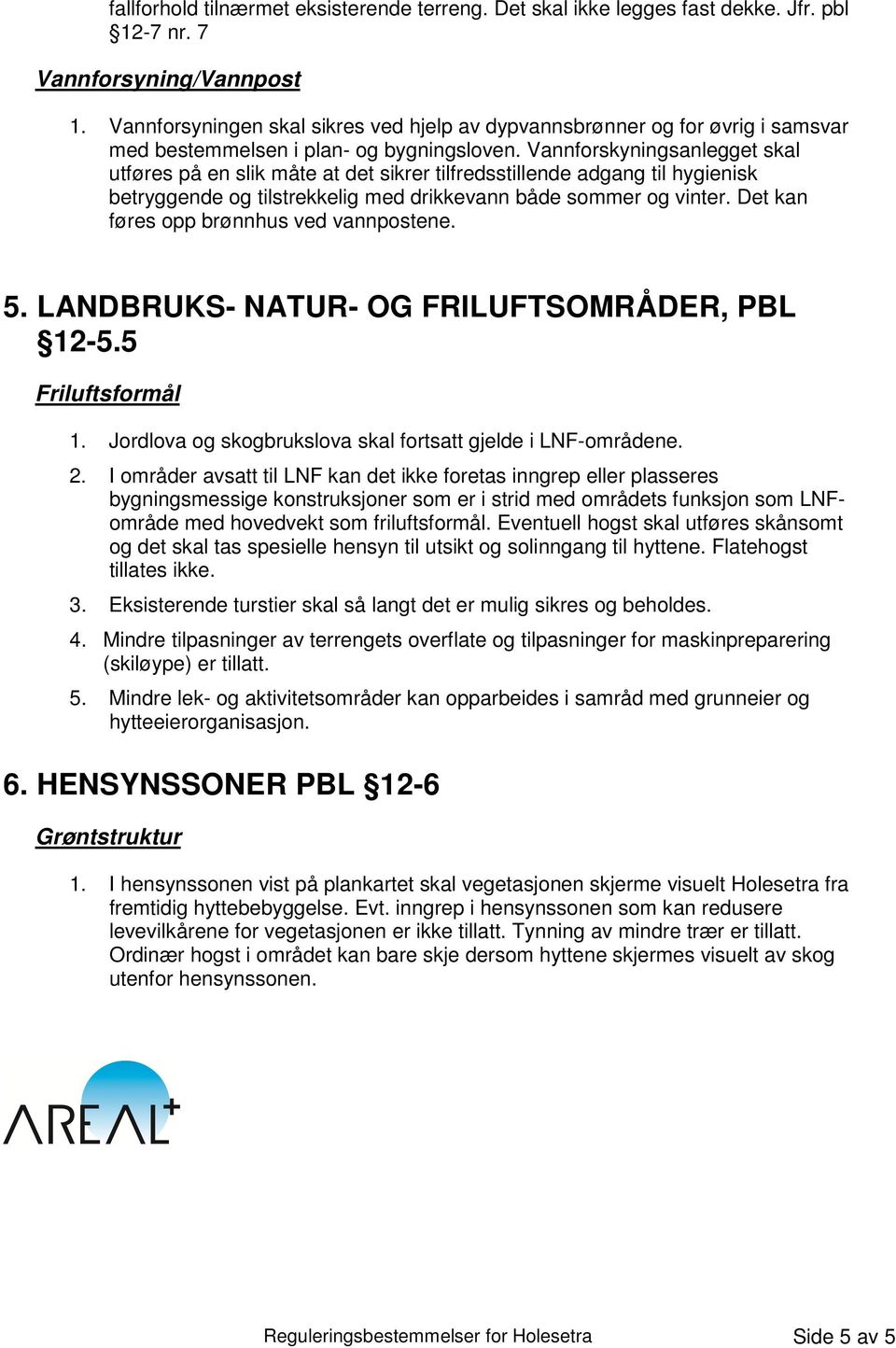 fallforhold tilnærmet eksisterende terreng. Det skal ikke legges fast dekke. Jfr. pbl §12-7 nr. 7

Vannforsyning/Vannpost

1. Vannforsyningen skal sikres ved hjelp av dypvannsbrønner og for øvrig i samsvar med bestemmelsen i plan- og bygningsloven. Vannforskyningsanlegget skal utføres på en slik måte at det sikrer tilfredsstillende adgang til hygienisk betryggende og tilstrekkelig med drikkevann både sommer og vinter. Det kan føres opp brønnhus ved vannpostene.

5. LANDBRUKS- NATUR- OG FRILUFTSOMRÅDER, PBL §12-5.5

Friluftsformål

1. Jordlova og skogbrukslova skal fortsatt gjelde i LNF-områdene.

2. I områder avsatt til LNF kan det ikke foretas inngrep eller plasseres bygningsmessige konstruksjoner som er i strid med områdets funksjon som LNF-område med hovedvekt som friluftsformål. Eventuell hogst skal utføres skånsomt og det skal tas spesielle hensyn til utsikt og solinngang til hyttene. Flatehogst tillates ikke.

3. Eksisterende turstier skal så langt det er mulig sikres og beholdes.

4. Mindre tilpasninger av terrengets overflate og tilpasninger for maskinpreparering (skiløype) er tillatt.

5. Mindre lek- og aktivitetsområder kan opparbeides i samråd med grunneier og hytteeierorganisasjon.

6. HENSYNSSONER PBL §12-6

Grøntstruktur

1. I hensynssonen vist på plankartet skal vegetasjonen skjerme visuelt Holesetra fra fremtidig hyttebebyggelse. Evt. inngrep i hensynssonen som kan redusere levevilkårene for vegetasjonen er ikke tillatt. Tynning av mindre trær er tillatt. Ordinær hogst i området kan bare skje dersom hyttene skjermes visuelt av skog utenfor hensynssonen.

AREAL+

Reguleringsbestemmelser for Holesetra

Side 5 av 5